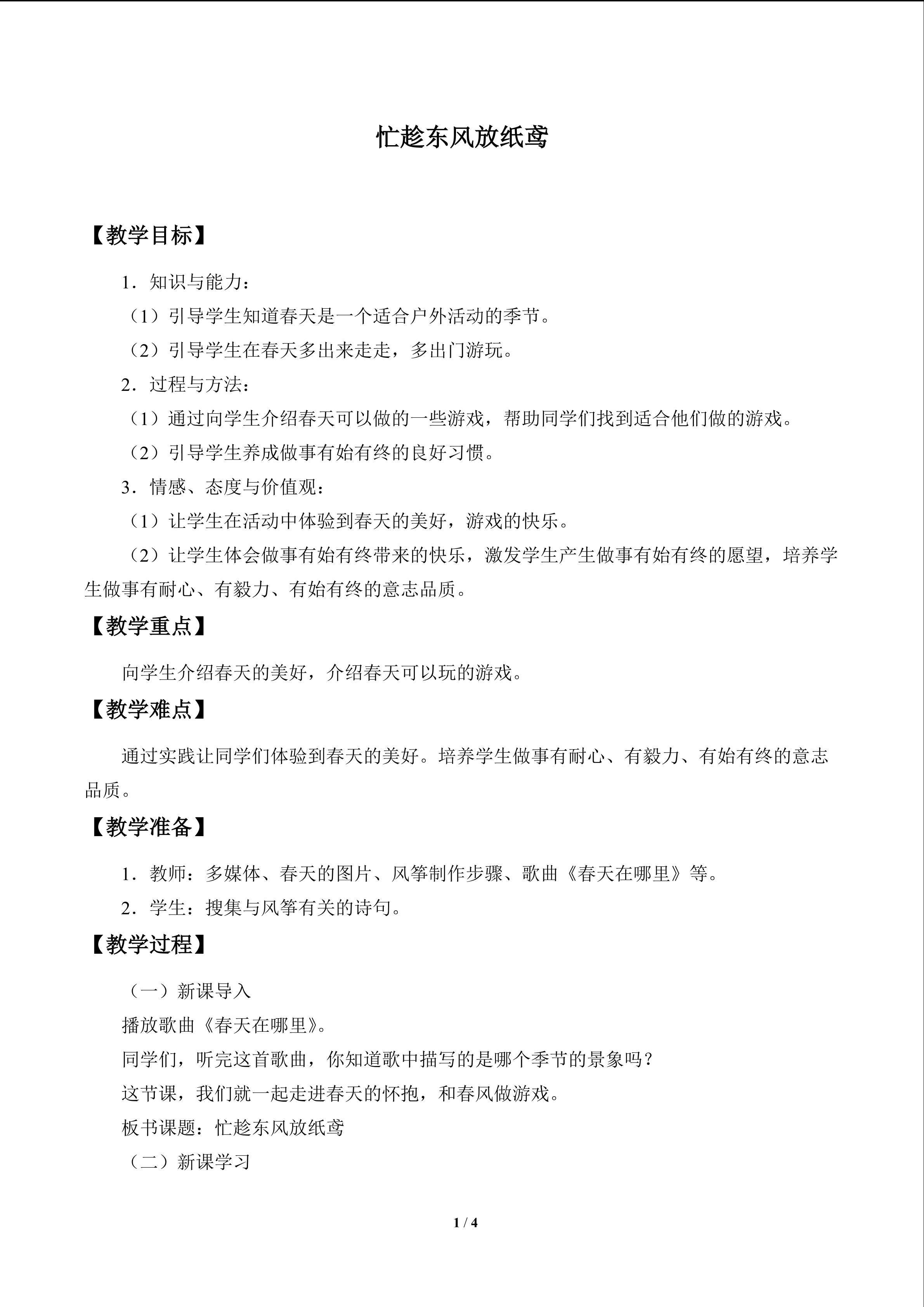 忙趁东风放纸鸢

【教学目标】

1．知识与能力：

（1）引导学生知道春天是一个适合户外活动的季节。

（2）引导学生在春天多出来走走，多出门游玩。

2．过程与方法：

（1）通过向学生介绍春天可以做的一些游戏，帮助同学们找到适合他们做的游戏。

（2）引导学生养成做事有始有终的良好习惯。

3．情感、态度与价值观：

（1）让学生在活动中体验到春天的美好，游戏的快乐。

（2）让学生体会做事有始有终带来的快乐，激发学生产生做事有始有终的愿望，培养学生做事有耐心、有毅力、有始有终的意志品质。

【教学重点】

向学生介绍春天的美好，介绍春天可以玩的游戏。

【教学难点】

通过实践让同学们体验到春天的美好。培养学生做事有耐心、有毅力、有始有终的意志品质。

【教学准备】

1．教师：多媒体、春天的图片、风筝制作步骤、歌曲《春天在哪里》等。

2．学生：搜集与风筝有关的诗句。

【教学过程】

（一）新课导入

播放歌曲《春天在哪里》。

同学们，听完这首歌曲，你知道歌中描写的是哪个季节的景象吗？

这节课，我们就一起走进春天的怀抱，和春风做游戏。

板书课题：忙趁东风放纸鸢

（二）新课学习

1 / 4